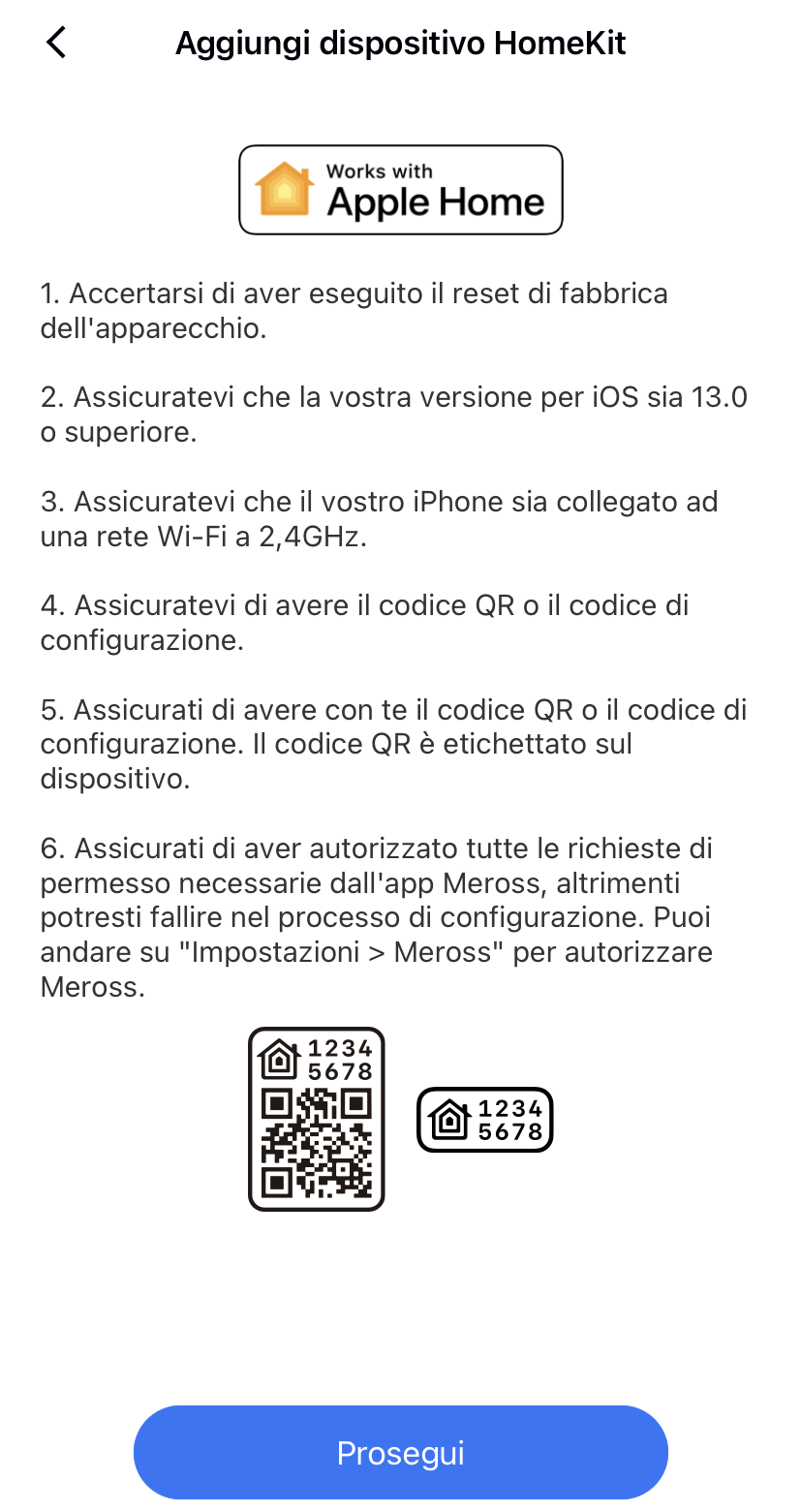 Aggiungi dispositivo HomeKit

Works with
Apple Home

1. Accertarsi di aver eseguito il reset di fabbrica dell'apparecchio.

2. Assicuratevi che la vostra versione per iOS sia 13.0 o superiore.

3. Assicuratevi che il vostro iPhone sia collegato ad una rete Wi-Fi a 2,4GHz.

4. Assicuratevi di avere il codice QR o il codice di configurazione.

5. Assicurati di avere con te il codice QR o il codice di configurazione. Il codice QR è etichettato sul dispositivo.

6. Assicurati di aver autorizzato tutte le richieste di permesso necessarie dall'app Meross, altrimenti potresti fallire nel processo di configurazione. Puoi andare su "Impostazioni > Meross" per autorizzare Meross.

1234
5678

1234
5678

Prosegui